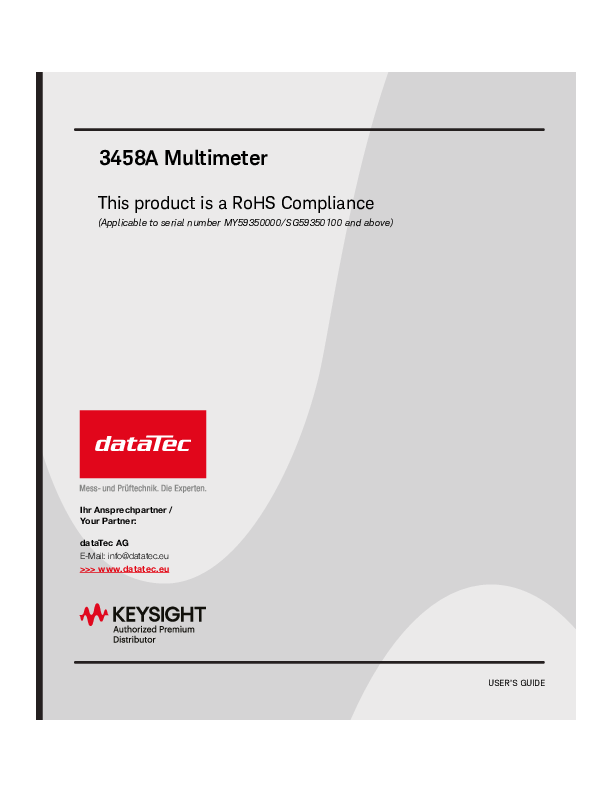 3458A Multimeter

This product is a RoHS Compliance

(Applicable to serial number MY59350000/SG59350100 and above)

dataTec

Mess- und Prüftechnik. Die Experten.

Ihr Ansprechpartner /
Your Partner:

dataTec AG
E-Mail: info@datatec.eu
>>> www.datatec.eu

KEYSIGHT
Authorized Premium
Distributor

USER'S GUIDE